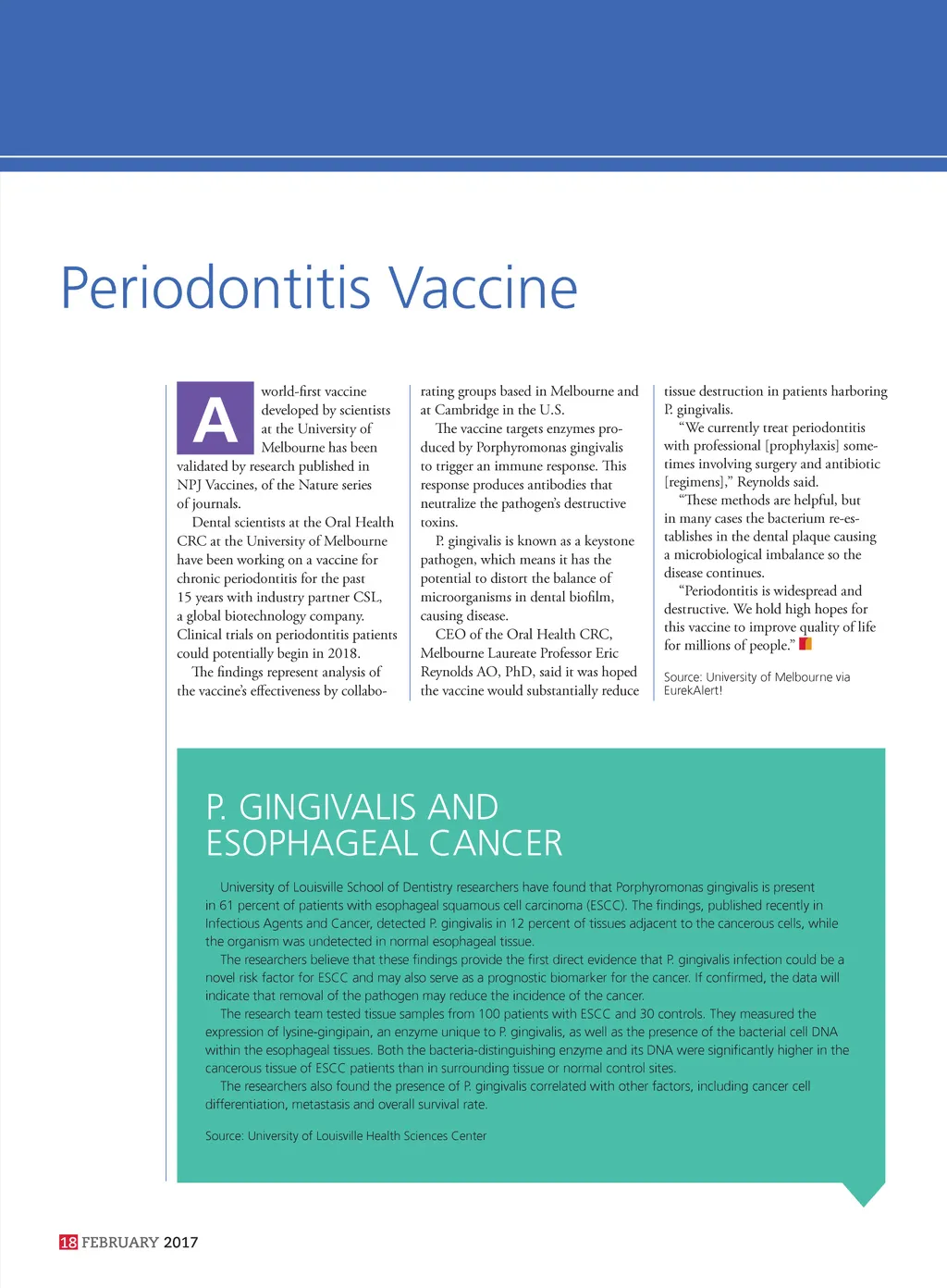 Periodontitis Vaccine

A world-first vaccine developed by scientists at the University of Melbourne has been validated by research published in NPJ Vaccines, of the Nature series of journals.

Dental scientists at the Oral Health CRC at the University of Melbourne have been working on a vaccine for chronic periodontitis for the past 15 years with industry partner CSL, a global biotechnology company. Clinical trials on periodontitis patients could potentially begin in 2018.

The findings represent analysis of the vaccine's effectiveness by collaborating groups based in Melbourne and at Cambridge in the U.S.

The vaccine targets enzymes produced by Porphyromonas gingivalis to trigger an immune response. This response produces antibodies that neutralize the pathogen's destructive toxins.

P. gingivalis is known as a keystone pathogen, which means it has the potential to distort the balance of microorganisms in dental biofilm, causing disease.

CEO of the Oral Health CRC, Melbourne Laureate Professor Eric Reynolds AO, PhD, said it was hoped the vaccine would substantially reduce tissue destruction in patients harboring P. gingivalis.

"We currently treat periodontitis with professional [prophylaxis] sometimes involving surgery and antibiotic [regimens]," Reynolds said.

"These methods are helpful, but in many cases the bacterium re-establishes in the dental plaque causing a microbiological imbalance so the disease continues.

"Periodontitis is widespread and destructive. We hold high hopes for this vaccine to improve quality of life for millions of people."

Source: University of Melbourne via EurekAlert!

P. GINGIVALIS AND ESOPHAGEAL CANCER

University of Louisville School of Dentistry researchers have found that Porphyromonas gingivalis is present in 61 percent of patients with esophageal squamous cell carcinoma (ESCC). The findings, published recently in Infectious Agents and Cancer, detected P. gingivalis in 12 percent of tissues adjacent to the cancerous cells, while the organism was undetected in normal esophageal tissue.

The researchers believe that these findings provide the first direct evidence that P. gingivalis infection could be a novel risk factor for ESCC and may also serve as a prognostic biomarker for the cancer. If confirmed, the data will indicate that removal of the pathogen may reduce the incidence of the cancer.

The research team tested tissue samples from 100 patients with ESCC and 30 controls. They measured the expression of lysine-gingipain, an enzyme unique to P. gingivalis, as well as the presence of the bacterial cell DNA within the esophageal tissues. Both the bacteria-distinguishing enzyme and its DNA were significantly higher in the cancerous tissue of ESCC patients than in surrounding tissue or normal control sites.

The researchers also found the presence of P. gingivalis correlated with other factors, including cancer cell differentiation, metastasis and overall survival rate.

Source: University of Louisville Health Sciences Center

18 FEBRUARY 2017